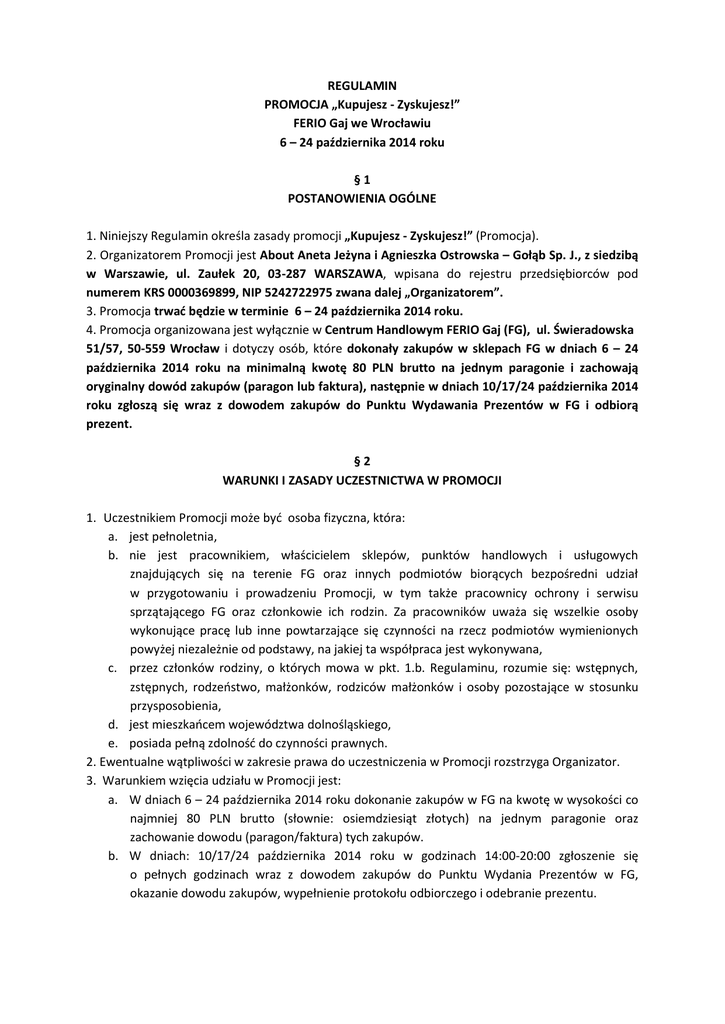 REGULAMIN
PROMOCJA „Kupujesz - Zyskujesz!"
FERIO Gaj we Wrocławiu
6 – 24 października 2014 roku

§ 1
POSTANOWIENIA OGÓLNE

1. Niniejszy Regulamin określa zasady promocji „Kupujesz - Zyskujesz!" (Promocja).
2. Organizatorem Promocji jest About Aneta Jeżyna i Agnieszka Ostrowska – Gołąb Sp. J., z siedzibą w Warszawie, ul. Zaułek 20, 03-287 WARSZAWA, wpisana do rejestru przedsiębiorców pod numerem KRS 0000369899, NIP 5242722975 zwana dalej „Organizatorem".
3. Promocja trwać będzie w terminie 6 – 24 października 2014 roku.
4. Promocja organizowana jest wyłącznie w Centrum Handlowym FERIO Gaj (FG), ul. Świeradowska 51/57, 50-559 Wrocław i dotyczy osób, które dokonały zakupów w sklepach FG w dniach 6 – 24 października 2014 roku na minimalną kwotę 80 PLN brutto na jednym paragonie i zachowają oryginalny dowód zakupów (paragon lub faktura), następnie w dniach 10/17/24 października 2014 roku zgłoszą się wraz z dowodem zakupów do Punktu Wydawania Prezentów w FG i odbiorą prezent.

§ 2
WARUNKI I ZASADY UCZESTNICTWA W PROMOCJI

1. Uczestnikiem Promocji może być osoba fizyczna, która:
a. jest pełnoletnia,
b. nie jest pracownikiem, właścicielem sklepów, punktów handlowych i usługowych znajdujących się na terenie FG oraz innych podmiotów biorących bezpośredni udział w przygotowaniu i prowadzeniu Promocji, w tym także pracownicy ochrony i serwisu sprzątającego FG oraz członkowie ich rodzin. Za pracowników uważa się wszelkie osoby wykonujące pracę lub inne powtarzające się czynności na rzecz podmiotów wymienionych powyżej niezależnie od podstawy, na jakiej ta współpraca jest wykonywana,
c. przez członków rodziny, o których mowa w pkt. 1.b. Regulaminu, rozumie się: wstępnych, zstępnych, rodzeństwo, małżonków, rodziców małżonków i osoby pozostające w stosunku przysposobienia,
d. jest mieszkańcem województwa dolnośląskiego,
e. posiada pełną zdolność do czynności prawnych.
2. Ewentualne wątpliwości w zakresie prawa do uczestniczenia w Promocji rozstrzyga Organizator.
3. Warunkiem wzięcia udziału w Promocji jest:
a. W dniach 6 – 24 października 2014 roku dokonanie zakupów w FG na kwotę w wysokości co najmniej 80 PLN brutto (słownie: osiemdziesiąt złotych) na jednym paragonie oraz zachowanie dowodu (paragon/faktura) tych zakupów.
b. W dniach: 10/17/24 października 2014 roku w godzinach 14:00-20:00 zgłoszenie się o pełnych godzinach wraz z dowodem zakupów do Punktu Wydania Prezentów w FG, okazanie dowodu zakupów, wypełnienie protokołu odbiorczego i odebranie prezentu.